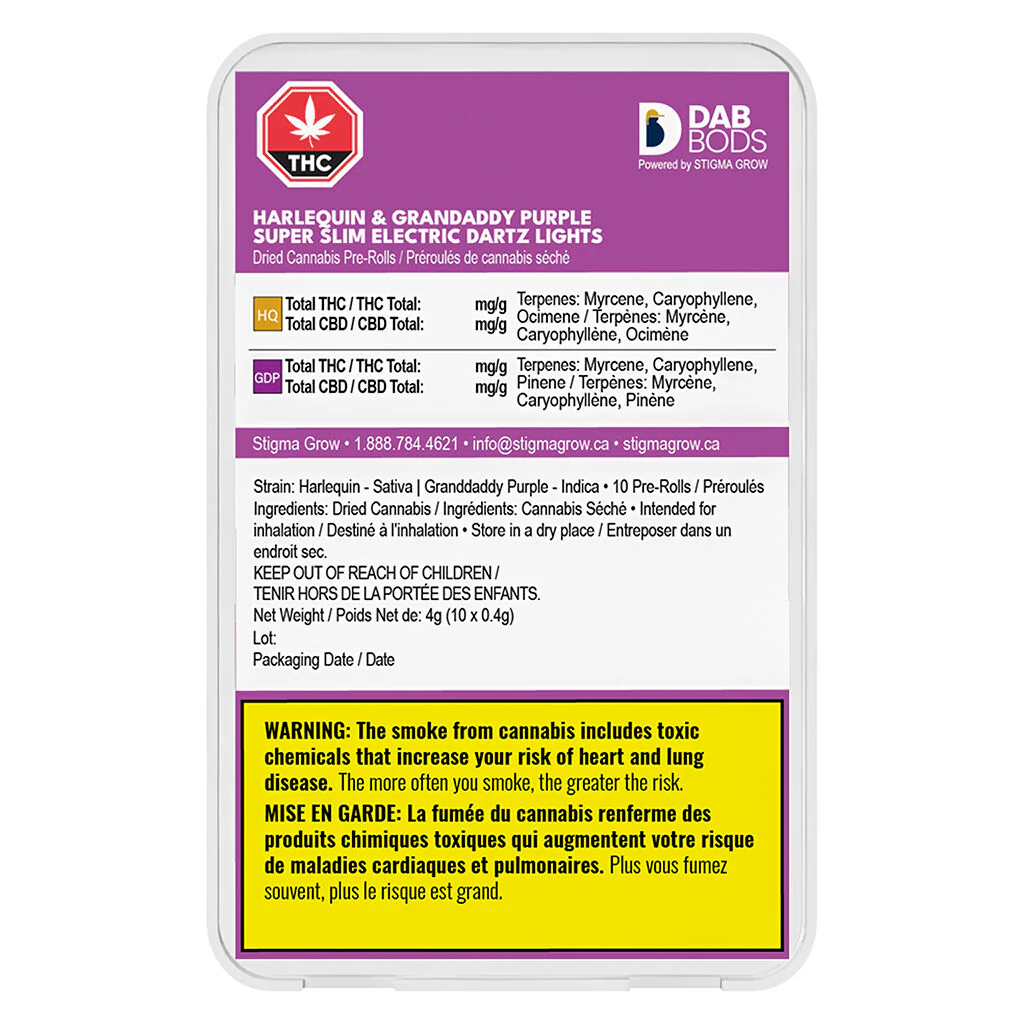 THC

DAB BODS
Powered by STIGMA GROW

HARLEQUIN & GRANDADDY PURPLE
SUPER SLIM ELECTRIC DARTZ LIGHTS
Dried Cannabis Pre-Rolls / Préroulés de cannabis séché

HQ
Total THC / THC Total: mg/g
Total CBD / CBD Total: mg/g
Terpenes: Myrcene, Caryophyllene, Ocimene / Terpènes: Myrcène, Caryophyllène, Ocimène

GDP
Total THC / THC Total: mg/g
Total CBD / CBD Total: mg/g
Terpenes: Myrcene, Caryophyllene, Pinene / Terpènes: Myrcène, Caryophyllène, Pinène

Stigma Grow • 1.888.784.4621 • info@stigmagrow.ca • stigmagrow.ca

Strain: Harlequin - Sativa | Granddaddy Purple - Indica • 10 Pre-Rolls / Préroulés
Ingredients: Dried Cannabis / Ingrédients: Cannabis Séché • Intended for inhalation / Destiné à l'inhalation • Store in a dry place / Entreposer dans un endroit sec.
KEEP OUT OF REACH OF CHILDREN /
TENIR HORS DE LA PORTÉE DES ENFANTS.
Net Weight / Poids Net de: 4g (10 x 0.4g)
Lot:
Packaging Date / Date

WARNING: The smoke from cannabis includes toxic chemicals that increase your risk of heart and lung disease. The more often you smoke, the greater the risk.
MISE EN GARDE: La fumée du cannabis renferme des produits chimiques toxiques qui augmentent votre risque de maladies cardiaques et pulmonaires. Plus vous fumez souvent, plus le risque est grand.